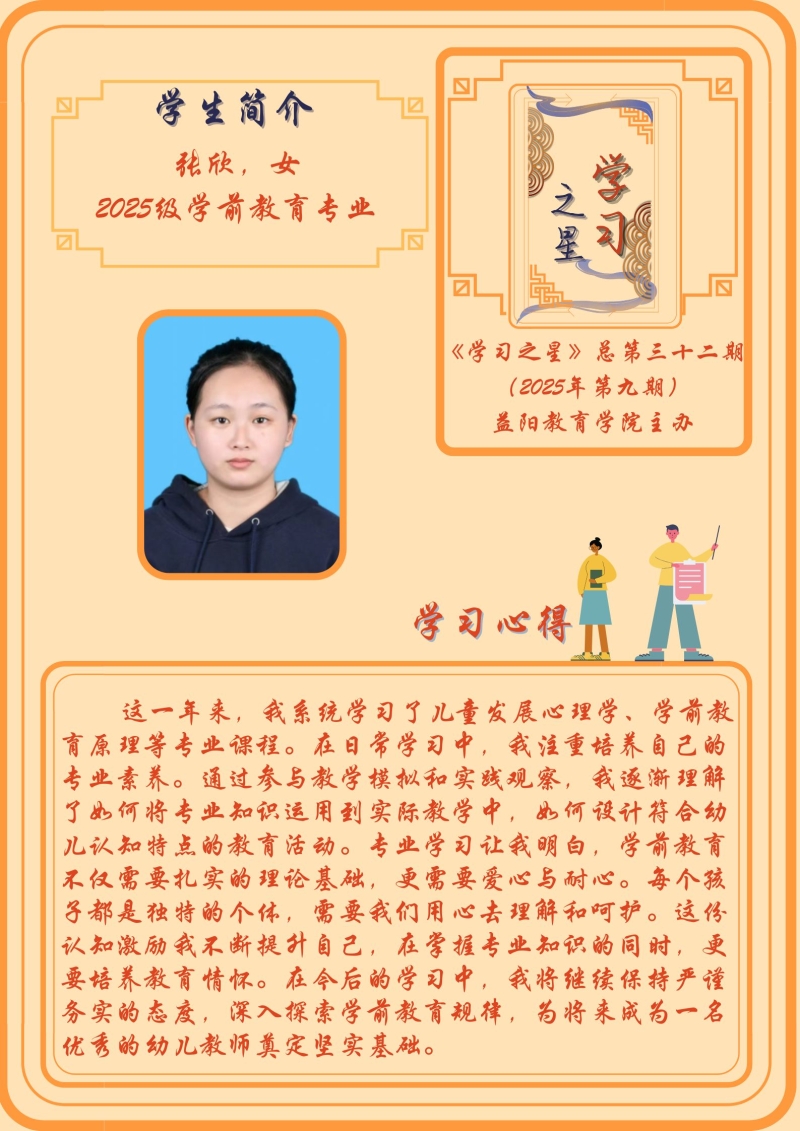 学生简介

张欣，女

2025级学前教育专业

学习之星

《学习之星》总第三十二期

（2025年第九期）

益阳教育学院主办

学习心得

这一年来，我系统学习了儿童发展心理学、学前教育原理等专业课程。在日常学习中，我注重培养自己的专业素养。通过参与教学模拟和实践观察，我逐渐理解了如何将专业知识运用到实际教学中，如何设计符合幼儿认知特点的教育活动。专业学习让我明白，学前教育不仅需要扎实的理论基础，更需要爱心与耐心。每个孩子都是独特的个体，需要我们用心去理解和呵护。这份认知激励我不断提升自己，在掌握专业知识的同时，更要培养教育情怀。在今后的学习中，我将继续保持严谨务实的态度，深入探索学前教育规律，为将来成为一名优秀的幼儿教师奠定坚实基础。